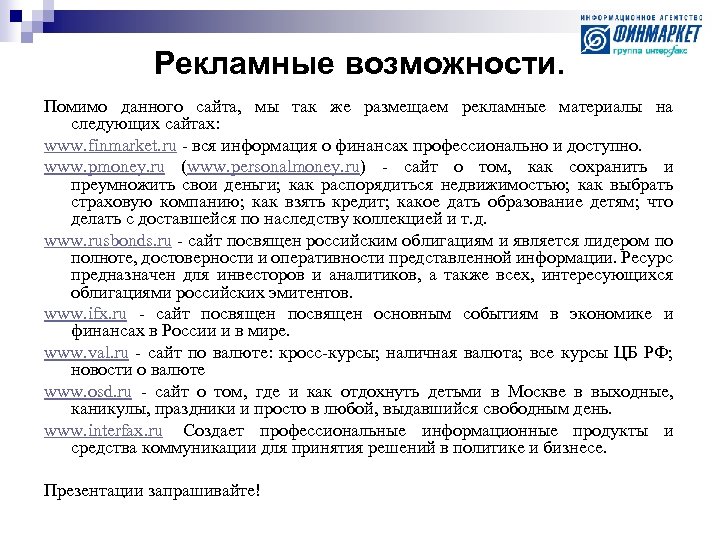 ИНФОРМАЦИОННОЕ АГЕНТСТВО
ФИНМАРКЕТ
группа интерфакс

Рекламные возможности.

Помимо данного сайта, мы так же размещаем рекламные материалы на следующих сайтах:

www.finmarket.ru - вся информация о финансах профессионально и доступно.

www.pmoney.ru (www.personalmoney.ru) - сайт о том, как сохранить и преумножить свои деньги; как распорядиться недвижимостью; как выбрать страховую компанию; как взять кредит; какое дать образование детям; что делать с доставшейся по наследству коллекцией и т.д.

www.rusbonds.ru - сайт посвящен российским облигациям и является лидером по полноте, достоверности и оперативности представленной информации. Ресурс предназначен для инвесторов и аналитиков, а также всех, интересующихся облигациями российских эмитентов.

www.ifx.ru - сайт посвящен посвящен основным событиям в экономике и финансах в России и в мире.

www.val.ru - сайт по валюте: кросс-курсы; наличная валюта; все курсы ЦБ РФ; новости о валюте

www.osd.ru - сайт о том, где и как отдохнуть детьми в Москве в выходные, каникулы, праздники и просто в любой, выдавшийся свободным день.

www.interfax.ru Создает профессиональные информационные продукты и средства коммуникации для принятия решений в политике и бизнесе.

Презентации запрашивайте!